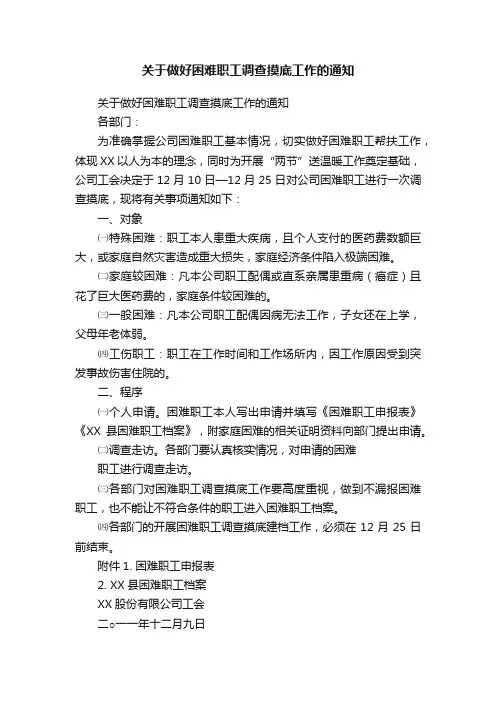 关于做好困难职工调查摸底工作的通知

关于做好困难职工调查摸底工作的通知

各部门：

为准确掌握公司困难职工基本情况，切实做好困难职工帮扶工作，体现 XX 以人为本的理念，同时为开展“两节”送温暖工作奠定基础，公司工会决定于 12 月 10 日—12 月 25 日对公司困难职工进行一次调查摸底，现将有关事项通知如下：

一、对象

㈠特殊困难：职工本人患重大疾病，且个人支付的医药费数额巨大，或家庭自然灾害造成重大损失，家庭经济条件陷入极端困难。

㈡家庭较困难：凡本公司职工配偶或直系亲属患重病（癌症）且花了巨大医药费的，家庭条件较困难的。

㈢一般困难：凡本公司职工配偶因病无法工作，子女还在上学，父母年老体弱。

㈣工伤职工：职工在工作时间和工作场所内，因工作原因受到突发事故伤害住院的。

二、程序

㈠个人申请。困难职工本人写出申请并填写《困难职工申报表》《XX 县困难职工档案》，附家庭困难的相关证明资料向部门提出申请。

㈡调查走访。各部门要认真核实情况，对申请的困难

职工进行调查走访。

㈢各部门对困难职工调查摸底工作要高度重视，做到不漏报困难职工，也不能让不符合条件的职工进入困难职工档案。

㈣各部门的开展困难职工调查摸底建档工作，必须在 12 月 25 日前结束。

附件 1. 困难职工申报表

2. XX 县困难职工档案

XX 股份有限公司工会

二○一一年十二月九日